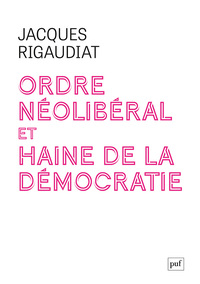 JACQUES
RIGAUDIAT

ORDRE
NÉOLIBÉRAL
ET
HAINE DE LA
DÉMOCRATIE

puf